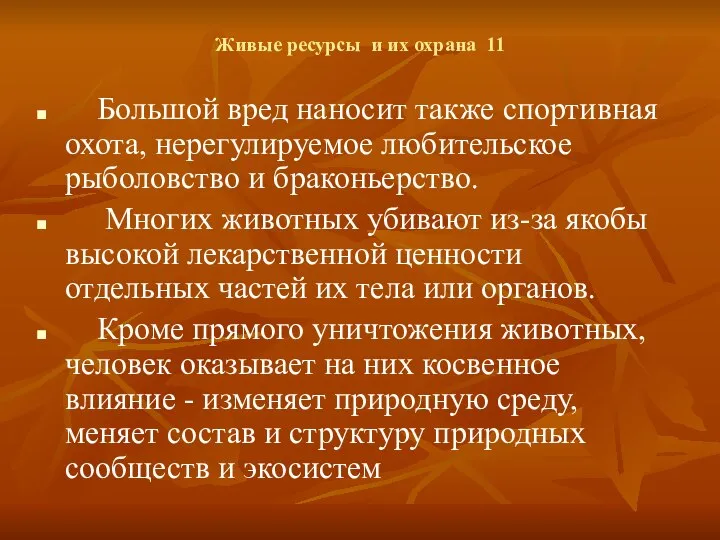 Живые ресурсы и их охрана 11

Большой вред наносит также спортивная охота, нерегулируемое любительское рыболовство и браконьерство.

Многих животных убивают из-за якобы высокой лекарственной ценности отдельных частей их тела или органов.

Кроме прямого уничтожения животных, человек оказывает на них косвенное влияние - изменяет природную среду, меняет состав и структуру природных сообществ и экосистем